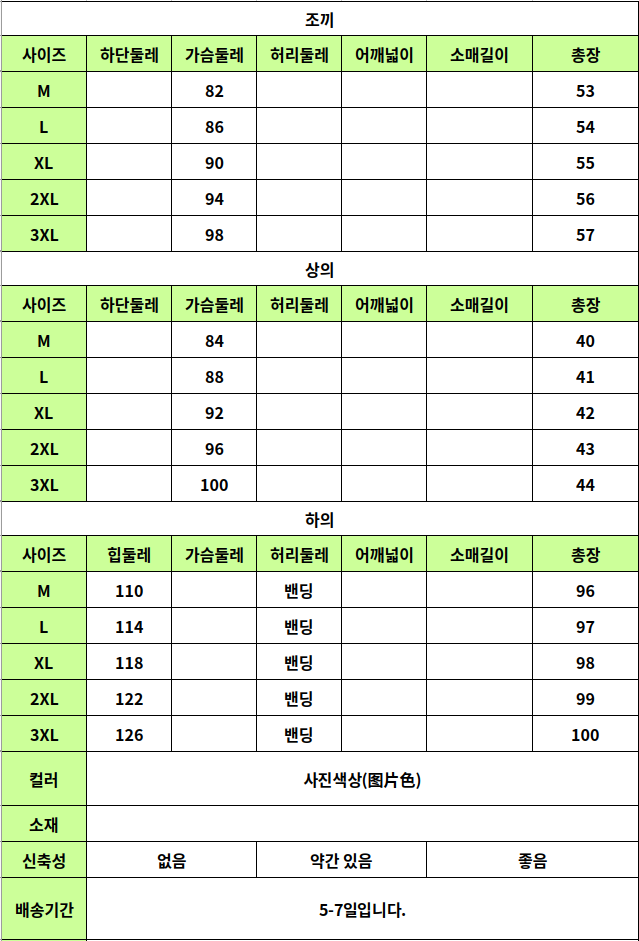 조끼

| 사이즈 | 하단둘레 | 가슴둘레 | 허리둘레 | 어깨넓이 | 소매길이 | 총장 |
|---|---|---|---|---|---|---|
| M | | 82 | | | | 53 |
| L | | 86 | | | | 54 |
| XL | | 90 | | | | 55 |
| 2XL | | 94 | | | | 56 |
| 3XL | | 98 | | | | 57 |

상의

| 사이즈 | 하단둘레 | 가슴둘레 | 허리둘레 | 어깨넓이 | 소매길이 | 총장 |
|---|---|---|---|---|---|---|
| M | | 84 | | | | 40 |
| L | | 88 | | | | 41 |
| XL | | 92 | | | | 42 |
| 2XL | | 96 | | | | 43 |
| 3XL | | 100 | | | | 44 |

하의

| 사이즈 | 힙둘레 | 가슴둘레 | 허리둘레 | 어깨넓이 | 소매길이 | 총장 |
|---|---|---|---|---|---|---|
| M | 110 | | 밴딩 | | | 96 |
| L | 114 | | 밴딩 | | | 97 |
| XL | 118 | | 밴딩 | | | 98 |
| 2XL | 122 | | 밴딩 | | | 99 |
| 3XL | 126 | | 밴딩 | | | 100 |

| 컬러 | 사진색상(图片色) | | |
|---|---|---|---|
| 소재 | | | |
| 신축성 | 없음 | 약간 있음 | 좋음 |
| 배송기간 | 5-7일입니다. | | |